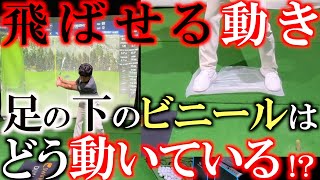 飛ばせる動き

足の下のビニールは
どう動いている⁉